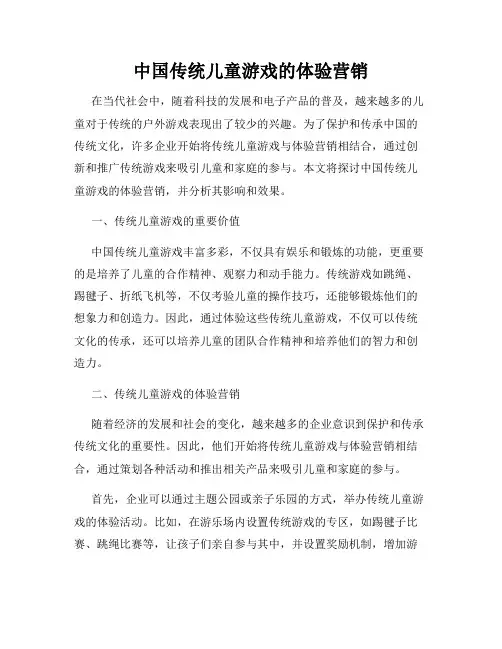 中国传统儿童游戏的体验营销

在当代社会中，随着科技的发展和电子产品的普及，越来越多的儿童对于传统的户外游戏表现出了较少的兴趣。为了保护和传承中国的传统文化，许多企业开始将传统儿童游戏与体验营销相结合，通过创新和推广传统游戏来吸引儿童和家庭的参与。本文将探讨中国传统儿童游戏的体验营销，并分析其影响和效果。

一、传统儿童游戏的重要价值

中国传统儿童游戏丰富多彩，不仅具有娱乐和锻炼的功能，更重要的是培养了儿童的合作精神、观察力和动手能力。传统游戏如跳绳、踢毽子、折纸飞机等，不仅考验儿童的操作技巧，还能够锻炼他们的想象力和创造力。因此，通过体验这些传统儿童游戏，不仅可以传统文化的传承，还可以培养儿童的团队合作精神和培养他们的智力和创造力。

二、传统儿童游戏的体验营销

随着经济的发展和社会的变化，越来越多的企业意识到保护和传承传统文化的重要性。因此，他们开始将传统儿童游戏与体验营销相结合，通过策划各种活动和推出相关产品来吸引儿童和家庭的参与。

首先，企业可以通过主题公园或亲子乐园的方式，举办传统儿童游戏的体验活动。比如，在游乐场内设置传统游戏的专区，如踢毽子比赛、跳绳比赛等，让孩子们亲自参与其中，并设置奖励机制，增加游